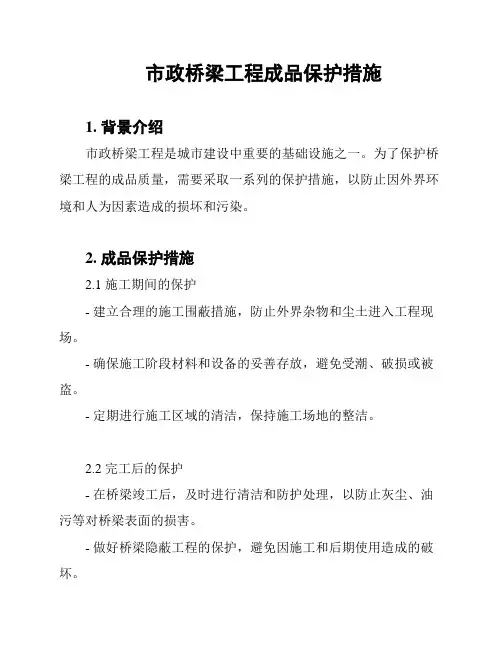 市政桥梁工程成品保护措施

1. 背景介绍

市政桥梁工程是城市建设中重要的基础设施之一。为了保护桥梁工程的成品质量，需要采取一系列的保护措施，以防止因外界环境和人为因素造成的损坏和污染。

2. 成品保护措施

2.1 施工期间的保护

- 建立合理的施工围蔽措施，防止外界杂物和尘土进入工程现场。

- 确保施工阶段材料和设备的妥善存放，避免受潮、破损或被盗。

- 定期进行施工区域的清洁，保持施工场地的整洁。

2.2 完工后的保护

- 在桥梁竣工后，及时进行清洁和防护处理，以防止灰尘、油污等对桥梁表面的损害。

- 做好桥梁隐蔽工程的保护，避免因施工和后期使用造成的破坏。